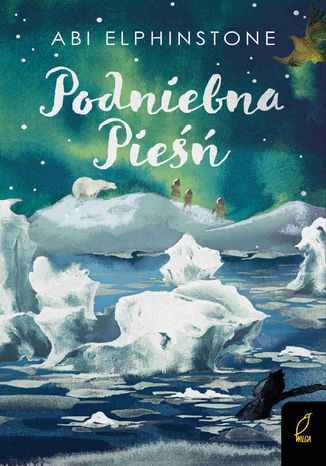 ABI ELPHINSTONE

Podniebna Pieśń

WILGA